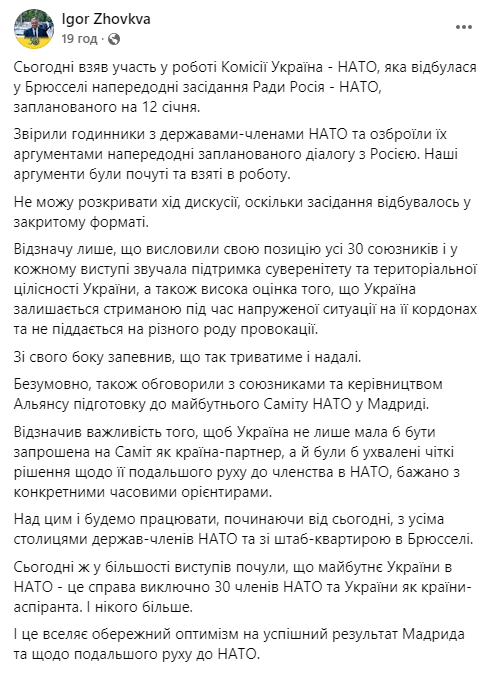 Igor Zhovkva
19 год · 

Сьогодні взяв участь у роботі Комісії Україна - НАТО, яка відбулася у Брюсселі напередодні засідання Ради Росія - НАТО, запланованого на 12 січня.

Звірили годинники з державами-членами НАТО та озброїли їх аргументами напередодні запланованого діалогу з Росією. Наші аргументи були почуті та взяті в роботу.

Не можу розкривати хід дискусії, оскільки засідання відбувалось у закритому форматі.

Відзначу лише, що висловили свою позицію усі 30 союзників і у кожному виступі звучала підтримка суверенітету та територіальної цілісності України, а також висока оцінка того, що Україна залишається стриманою під час напруженої ситуації на її кордонах та не піддається на різного роду провокації.

Зі свого боку запевнив, що так триватиме і надалі.

Безумовно, також обговорили з союзниками та керівництвом Альянсу підготовку до майбутнього Саміту НАТО у Мадриді.

Відзначив важливість того, щоб Україна не лише мала б бути запрошена на Саміт як країна-партнер, а й були б ухвалені чіткі рішення щодо її подальшого руху до членства в НАТО, бажано з конкретними часовими орієнтирами.

Над цим і будемо працювати, починаючи від сьогодні, з усіма столицями держав-членів НАТО та зі штаб-квартирою в Брюсселі.

Сьогодні ж у більшості виступів почули, що майбутнє України в НАТО - це справа виключно 30 членів НАТО та України як країни-аспіранта. І нікого більше.

І це вселяє обережний оптимізм на успішний результат Мадрида та щодо подальшого руху до НАТО.